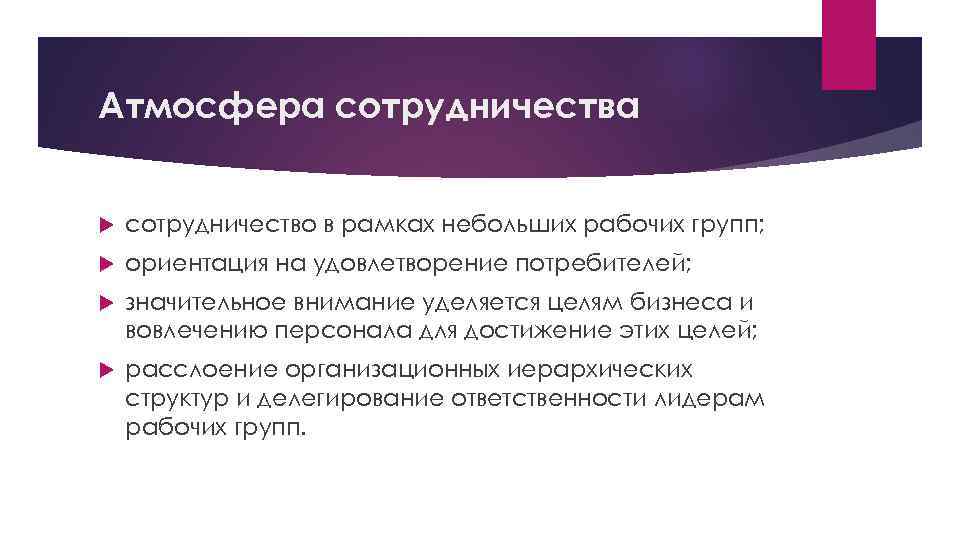 Атмосфера сотрудничества

сотрудничество в рамках небольших рабочих групп;

ориентация на удовлетворение потребителей;

значительное внимание уделяется целям бизнеса и вовлечению персонала для достижение этих целей;

расслоение организационных иерархических структур и делегирование ответственности лидерам рабочих групп.